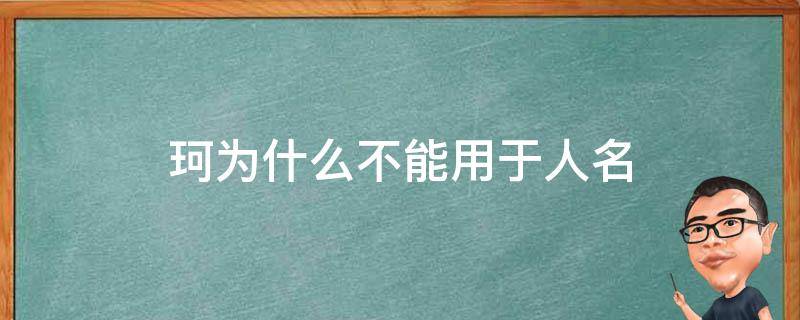 珂为什么不能用于人名